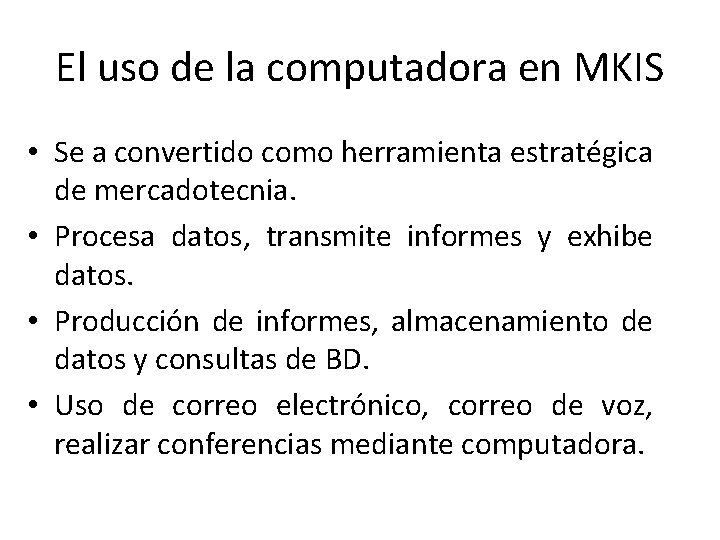 El uso de la computadora en MKIS

• Se a convertido como herramienta estratégica de mercadotecnia.
• Procesa datos, transmite informes y exhibe datos.
• Producción de informes, almacenamiento de datos y consultas de BD.
• Uso de correo electrónico, correo de voz, realizar conferencias mediante computadora.